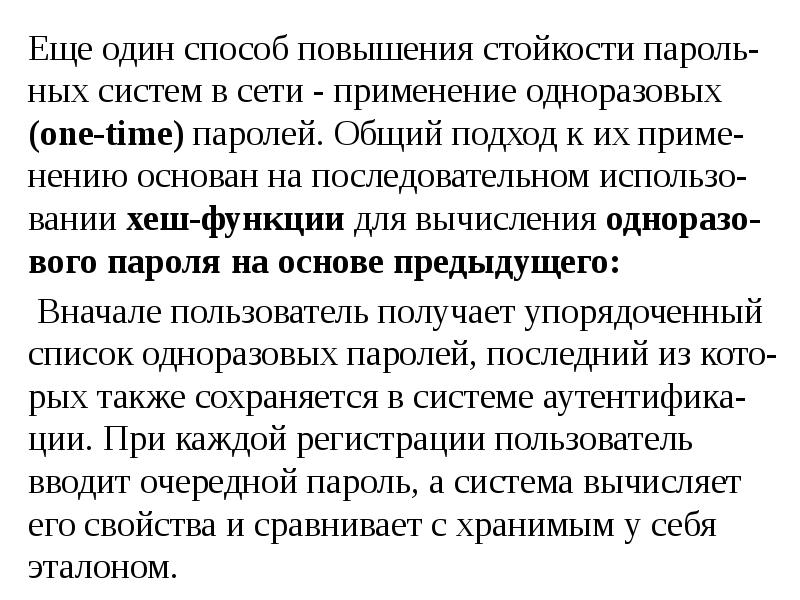 Еще один способ повышения стойкости парольных систем в сети - применение одноразовых (one-time) паролей. Общий подход к их применению основан на последовательном использовании хеш-функции для вычисления одноразового пароля на основе предыдущего:

Вначале пользователь получает упорядоченный список одноразовых паролей, последний из которых также сохраняется в системе аутентификации. При каждой регистрации пользователь вводит очередной пароль, а система вычисляет его свойства и сравнивает с хранимым у себя эталоном.